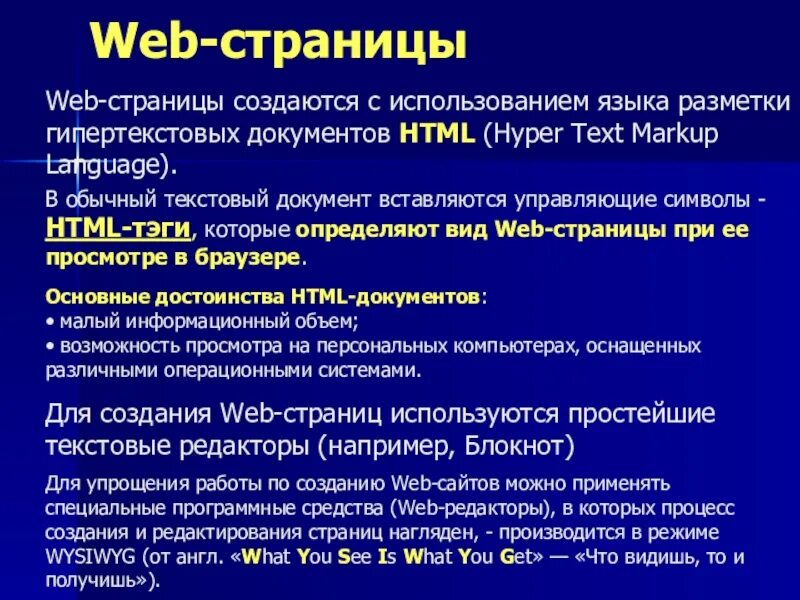 Web-страницы

Web-страницы создаются с использованием языка разметки гипертекстовых документов HTML (Hyper Text Markup Language).

В обычный текстовый документ вставляются управляющие символы - HTML-тэги, которые определяют вид Web-страницы при ее просмотре в браузере.

Основные достоинства HTML-документов:
• малый информационный объем;
• возможность просмотра на персональных компьютерах, оснащенных различными операционными системами.

Для создания Web-страниц используются простейшие текстовые редакторы (например, Блокнот)

Для упрощения работы по созданию Web-сайтов можно применять специальные программные средства (Web-редакторы), в которых процесс создания и редактирования страниц нагляден, - производится в режиме WYSIWYG (от англ. «What You See Is What You Get» — «Что видишь, то и получишь»).